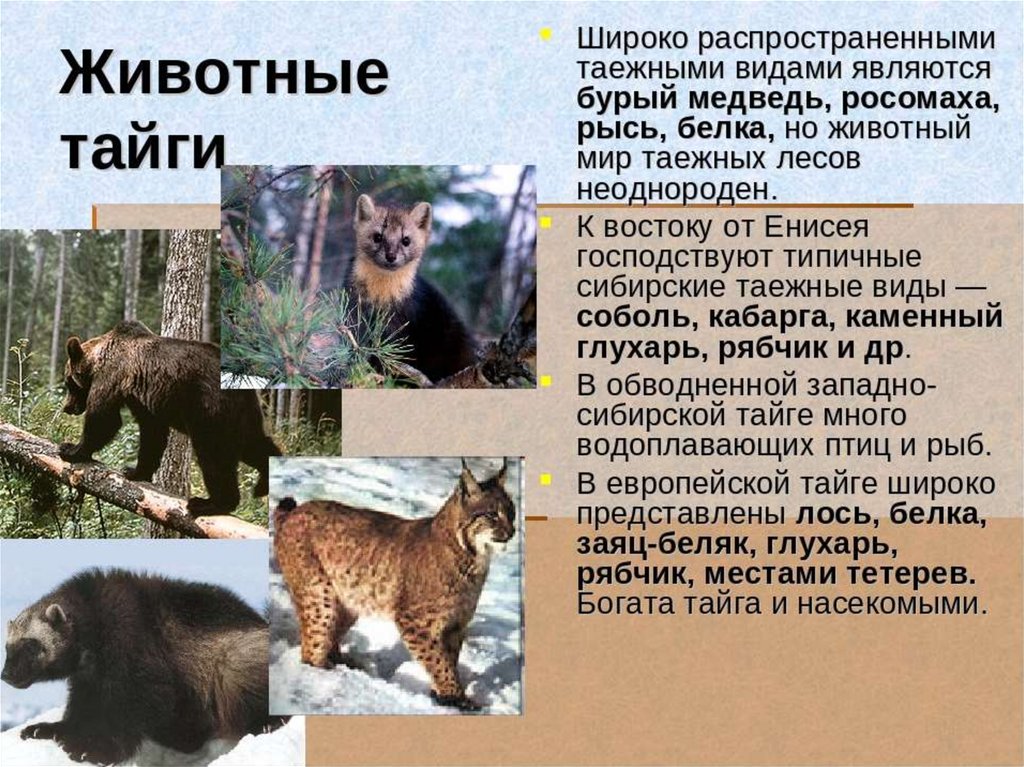 Животные тайги

• Широко распространенными таежными видами являются бурый медведь, росомаха, рысь, белка, но животный мир таежных лесов неоднороден.
• К востоку от Енисея господствуют типичные сибирские таежные виды — соболь, кабарга, каменный глухарь, рябчик и др.
• В обводненной западно-сибирской тайге много водоплавающих птиц и рыб.
• В европейской тайге широко представлены лось, белка, заяц-беляк, глухарь, рябчик, местами тетерев. Богата тайга и насекомыми.